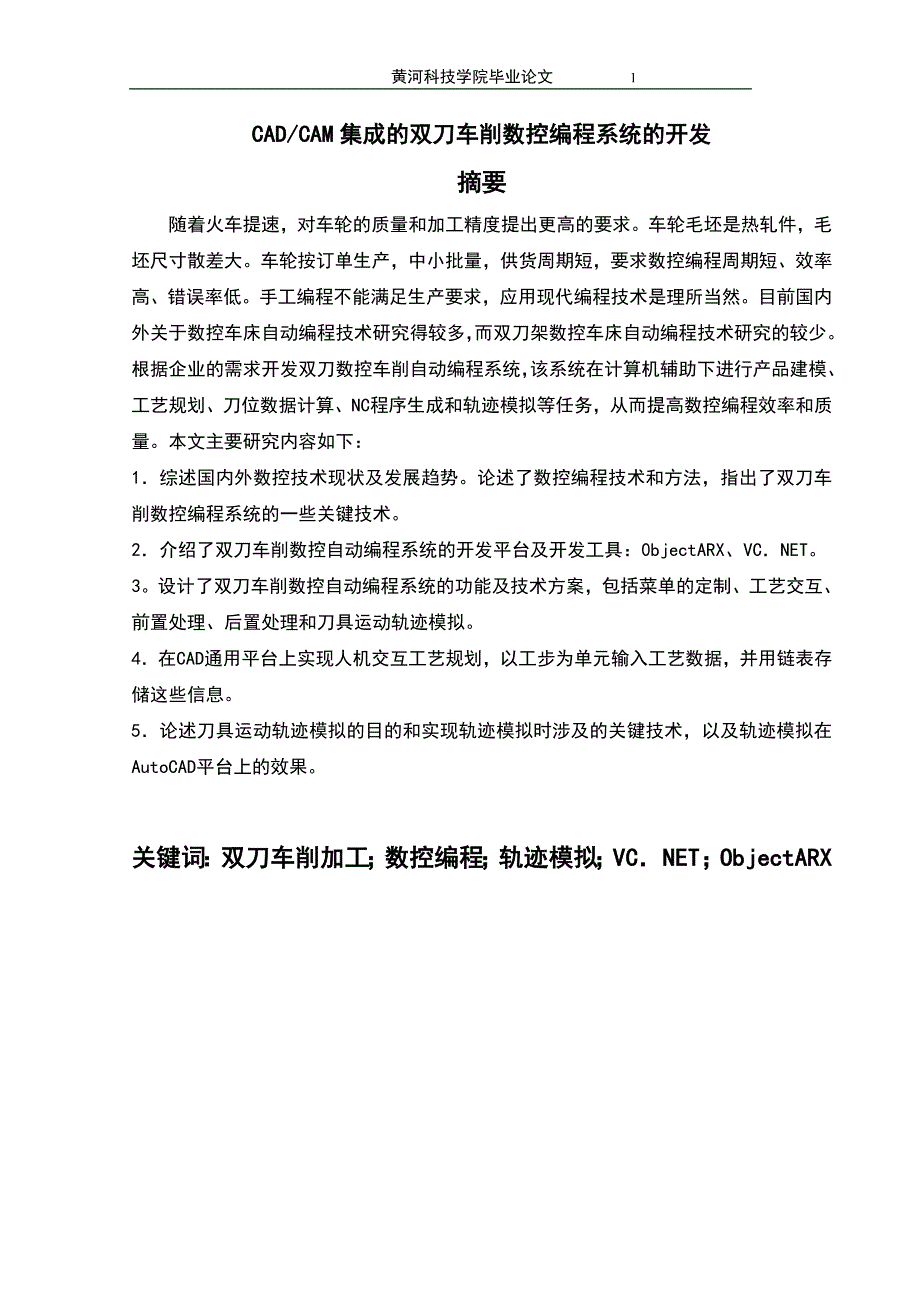 黄河科技学院毕业论文 1

CAD/CAM集成的双刀车削数控编程系统的开发

摘要

随着火车提速，对车轮的质量和加工精度提出更高的要求。车轮毛坯是热轧件，毛坯尺寸散差大。车轮按订单生产，中小批量，供货周期短，要求数控编程周期短、效率高、错误率低。手工编程不能满足生产要求，应用现代编程技术是理所当然。目前国内外关于数控车床自动编程技术研究得较多，而双刀架数控车床自动编程技术研究的较少。根据企业的需求开发双刀数控车削自动编程系统，该系统在计算机辅助下进行产品建模、工艺规划、刀位数据计算、NC程序生成和轨迹模拟等任务，从而提高数控编程效率和质量。本文主要研究内容如下：

1．综述国内外数控技术现状及发展趋势。论述了数控编程技术和方法，指出了双刀车削数控编程系统的一些关键技术。

2．介绍了双刀车削数控自动编程系统的开发平台及开发工具：ObjectARX、VC．NET。

3。设计了双刀车削数控自动编程系统的功能及技术方案，包括菜单的定制、工艺交互、前置处理、后置处理和刀具运动轨迹模拟。

4．在CAD通用平台上实现人机交互工艺规划，以工步为单元输入工艺数据，并用链表存储这些信息。

5．论述刀具运动轨迹模拟的目的和实现轨迹模拟时涉及的关键技术，以及轨迹模拟在AutoCAD平台上的效果。

关键词: 双刀车削加工; 数控编程; 轨迹模拟; VC．NET；ObjectARX